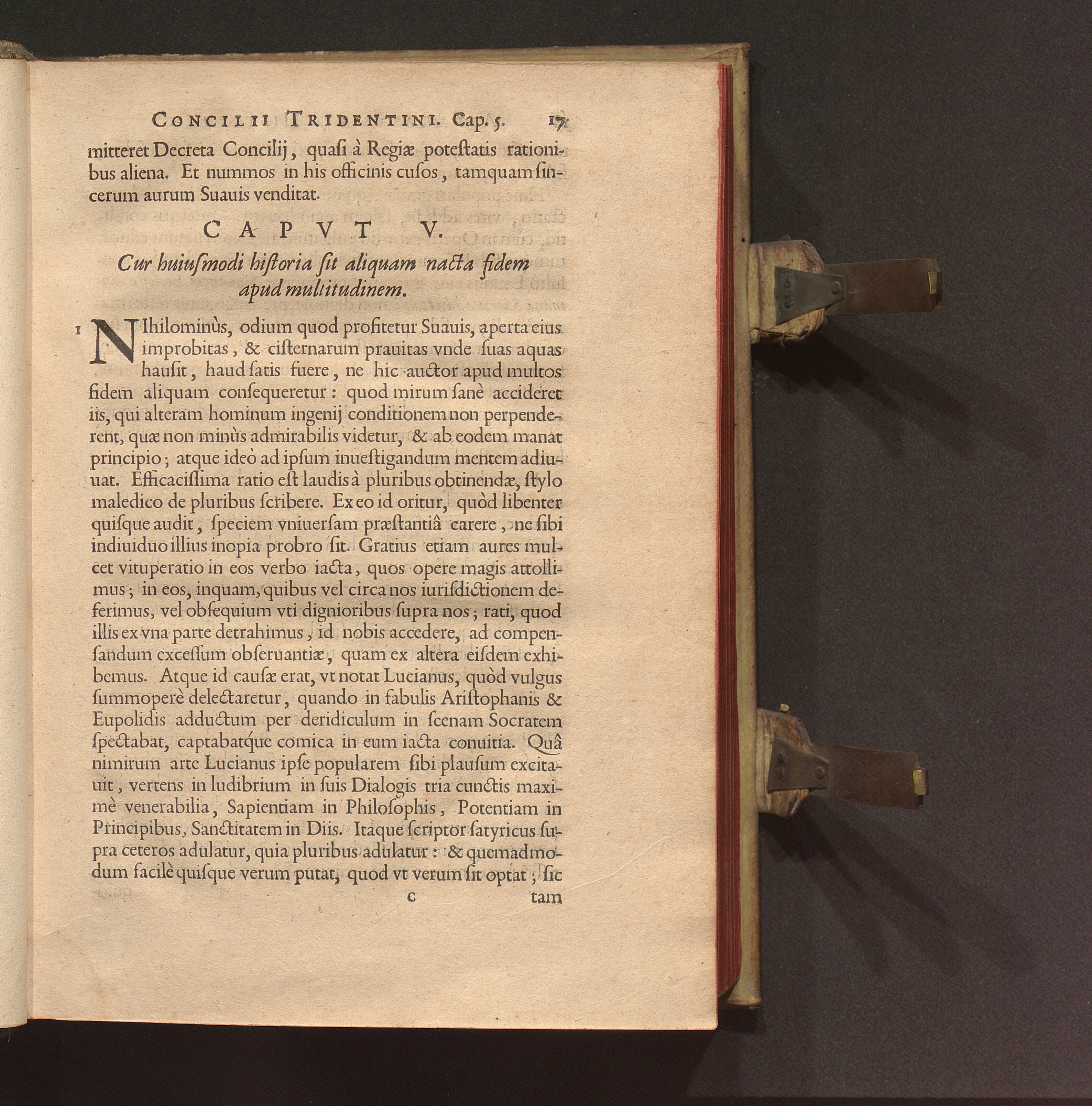 CONCILII TRIDENTINI. Cap. 5. 17

mitteret Decreta Concilij, quasi à Regiæ potestatis rationibus aliena. Et nummos in his officinis cusos, tamquam sincerum aurum Suauis venditat.

CAPVT V.

Cur huiusmodi historia sit aliquam nacta fidem apud multitudinem.

1 NIhilominùs, odium quod profitetur Suauis, aperta eius improbitas, & cisternarum prauitas vnde suas aquas hausit, haud satis fuere, ne hic auctor apud multos fidem aliquam consequeretur: quod mirum sanè accideret iis, qui alteram hominum ingenij conditionem non perpenderent, quæ non minùs admirabilis videtur, & ab eodem manat principio; atque ideò ad ipsum inuestigandum mentem adiuuat. Efficacissima ratio est laudis à pluribus obtinendæ, stylo maledico de pluribus scribere. Ex eo id oritur, quòd libenter quisque audit, speciem vniuersam præstantiâ carere, ne sibi indiuiduo illius inopia probro sit. Gratius etiam aures mulcet vituperatio in eos verbo iacta, quos opere magis attollimus; in eos, inquam, quibus vel circa nos iurisdictionem deferimus, vel obsequium vti dignioribus supra nos; rati, quod illis ex vna parte detrahimus, id nobis accedere, ad compensandum excessum obseruantiæ, quam ex altera eisdem exhibemus. Atque id causæ erat, vt notat Lucianus, quòd vulgus summoperè delectaretur, quando in fabulis Aristophanis & Eupolidis adductum per deridiculum in scenam Socratem spectabat, captabatque comica in eum iacta conuitia. Quâ nimirum arte Lucianus ipse popularem sibi plausum excitauit, vertens in ludibrium in suis Dialogis tria cunctis maximè venerabilia, Sapientiam in Philosophis, Potentiam in Principibus, Sanctitatem in Diis. Itaque scriptor satyricus supra ceteros adulatur, quia pluribus adulatur: & quemadmodum facilè quisque verum putat, quod vt verum sit optat; sic

C tam